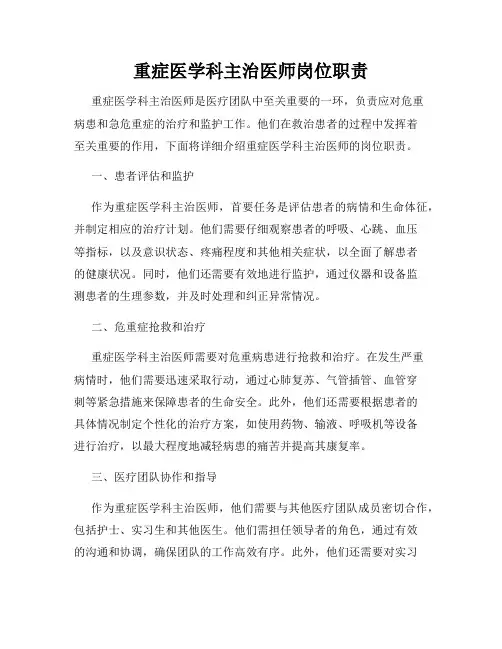 重症医学科主治医师岗位职责

重症医学科主治医师是医疗团队中至关重要的一环，负责应对危重病患和急危重症的治疗和监护工作。他们在救治患者的过程中发挥着至关重要的作用，下面将详细介绍重症医学科主治医师的岗位职责。

一、患者评估和监护

作为重症医学科主治医师，首要任务是评估患者的病情和生命体征，并制定相应的治疗计划。他们需要仔细观察患者的呼吸、心跳、血压等指标，以及意识状态、疼痛程度和其他相关症状，以全面了解患者的健康状况。同时，他们还需要有效地进行监护，通过仪器和设备监测患者的生理参数，并及时处理和纠正异常情况。

二、危重症抢救和治疗

重症医学科主治医师需要对危重病患进行抢救和治疗。在发生严重病情时，他们需要迅速采取行动，通过心肺复苏、气管插管、血管穿刺等紧急措施来保障患者的生命安全。此外，他们还需要根据患者的具体情况制定个性化的治疗方案，如使用药物、输液、呼吸机等设备进行治疗，以最大程度地减轻病患的痛苦并提高其康复率。

三、医疗团队协作和指导

作为重症医学科主治医师，他们需要与其他医疗团队成员密切合作，包括护士、实习生和其他医生。他们需担任领导者的角色，通过有效的沟通和协调，确保团队的工作高效有序。此外，他们还需要对实习